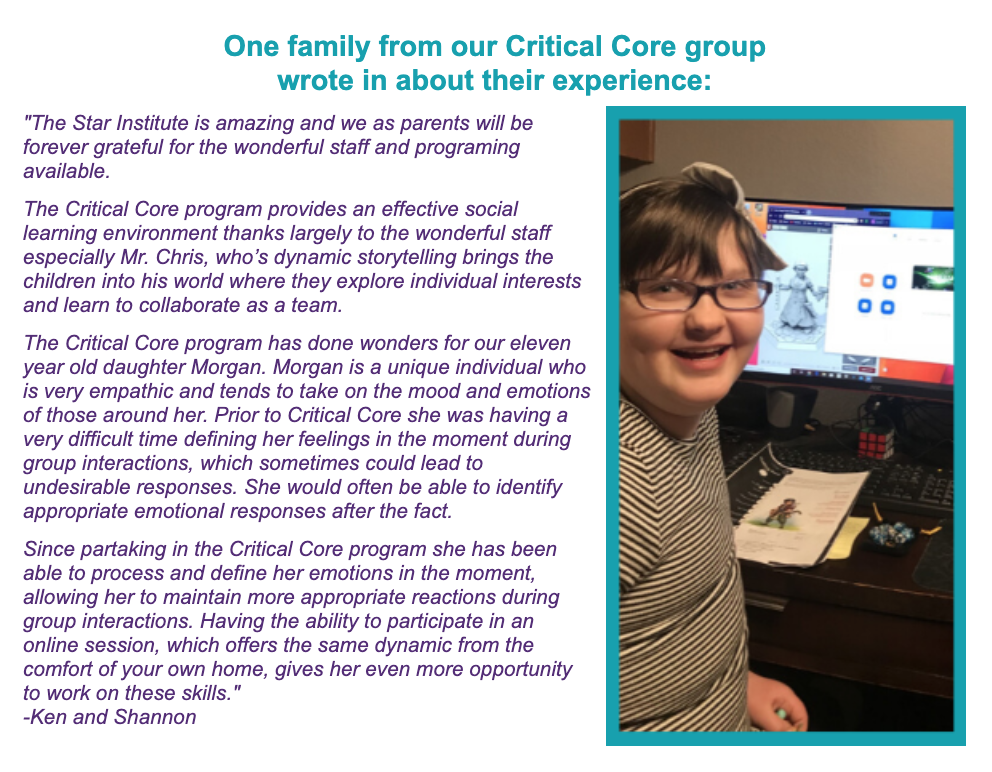 One family from our Critical Core group
wrote in about their experience:

"The Star Institute is amazing and we as parents will be forever grateful for the wonderful staff and programing available.

The Critical Core program provides an effective social learning environment thanks largely to the wonderful staff especially Mr. Chris, who's dynamic storytelling brings the children into his world where they explore individual interests and learn to collaborate as a team.

The Critical Core program has done wonders for our eleven year old daughter Morgan. Morgan is a unique individual who is very empathic and tends to take on the mood and emotions of those around her. Prior to Critical Core she was having a very difficult time defining her feelings in the moment during group interactions, which sometimes could lead to undesirable responses. She would often be able to identify appropriate emotional responses after the fact.

Since partaking in the Critical Core program she has been able to process and define her emotions in the moment, allowing her to maintain more appropriate reactions during group interactions. Having the ability to participate in an online session, which offers the same dynamic from the comfort of your own home, gives her even more opportunity to work on these skills."
-Ken and Shannon